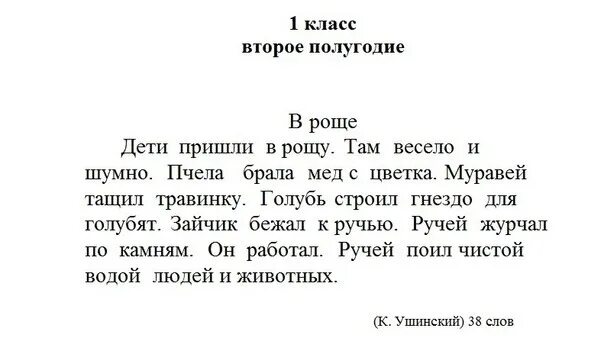 1 класс
второе полугодие

В роще

Дети пришли в рощу. Там весело и шумно. Пчела брала мед с цветка. Муравей тащил травинку. Голубь строил гнездо для голубят. Зайчик бежал к ручью. Ручей журчал по камням. Он работал. Ручей поил чистой водой людей и животных.

(К. Ушинский) 38 слов